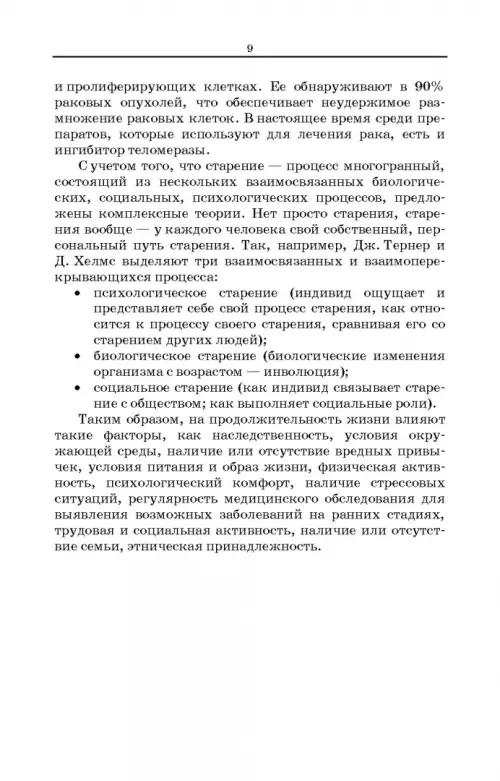 9

и пролиферирующих клетках. Ее обнаруживают в 90% раковых опухолей, что обеспечивает неудержимое размножение раковых клеток. В настоящее время среди препаратов, которые используют для лечения рака, есть и ингибитор теломеразы.

С учетом того, что старение — процесс многогранный, состоящий из нескольких взаимосвязанных биологических, социальных, психологических процессов, предложены комплексные теории. Нет просто старения, старения вообще — у каждого человека свой собственный, персональный путь старения. Так, например, Дж. Тернер и Д. Хелмс выделяют три взаимосвязанных и взаимоперекрывающихся процесса:

• психологическое старение (индивид ощущает и представляет себе свой процесс старения, как относится к процессу своего старения, сравнивая его со старением других людей);
• биологическое старение (биологические изменения организма с возрастом — инволюция);
• социальное старение (как индивид связывает старение с обществом; как выполняет социальные роли).

Таким образом, на продолжительность жизни влияют такие факторы, как наследственность, условия окружающей среды, наличие или отсутствие вредных привычек, условия питания и образ жизни, физическая активность, психологический комфорт, наличие стрессовых ситуаций, регулярность медицинского обследования для выявления возможных заболеваний на ранних стадиях, трудовая и социальная активность, наличие или отсутствие семьи, этническая принадлежность.